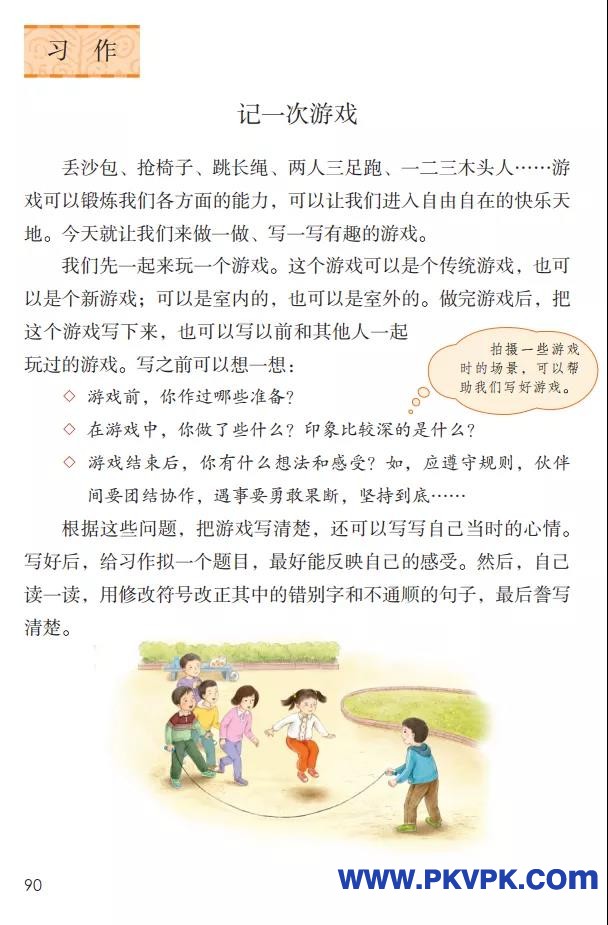 习作

记一次游戏

丢沙包、抢椅子、跳长绳、两人三足跑、一二三木头人……游戏可以锻炼我们各方面的能力，可以让我们进入自由自在的快乐天地。今天就让我们来做一做、写一写有趣的游戏。

我们先一起来玩一个游戏。这个游戏可以是个传统游戏，也可以是个新游戏；可以是室内的，也可以是室外的。做完游戏后，把这个游戏写下来，也可以写以前和其他人一起玩过的游戏。写之前可以想一想：

拍摄一些游戏时的场景，可以帮助我们写好游戏。

◇ 游戏前，你作过哪些准备？

◇ 在游戏中，你做了些什么？印象比较深的是什么？

◇ 游戏结束后，你有什么想法和感受？如，应遵守规则，伙伴间要团结协作，遇事要勇敢果断，坚持到底……

根据这些问题，把游戏写清楚，还可以写写自己当时的心情。写好后，给习作拟一个题目，最好能反映自己的感受。然后，自己读一读，用修改符号改正其中的错别字和不通顺的句子，最后誊写清楚。

90

WWW.PKVPK.COM